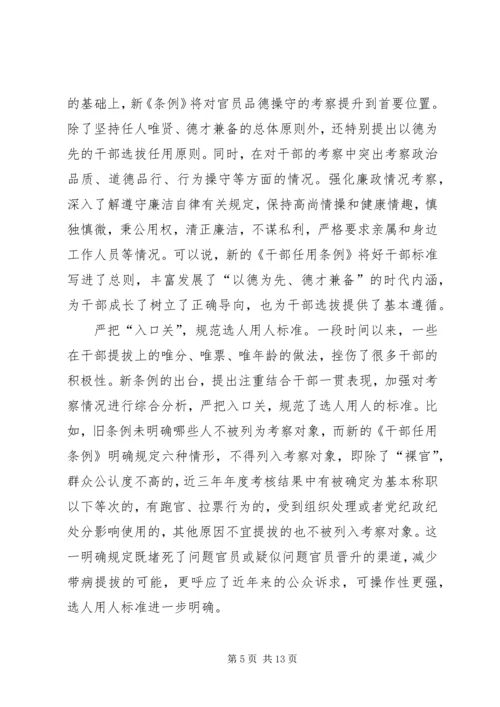 的基础上，新《条例》将对官员品德操守的考察提升到首要位置。除了坚持任人唯贤、德才兼备的总体原则外，还特别提出以德为先的干部选拔任用原则。同时，在对干部的考察中突出考察政治品质、道德品行、行为操守等方面的情况。强化廉政情况考察，深入了解遵守廉洁自律有关规定，保持高尚情操和健康情趣，慎独慎微，秉公用权，清正廉洁，不谋私利，严格要求亲属和身边工作人员等情况。可以说，新的《干部任用条例》将好干部标准写进了总则，丰富发展了“以德为先、德才兼备”的时代内涵，为干部成长了树立了正确导向，也为干部选拔提供了基本遵循。

严把“入口关”，规范选人用人标准。一段时间以来，一些在干部提拔上的唯分、唯票、唯年龄的做法，挫伤了很多干部的积极性。新条例的出台，提出注重结合干部一贯表现，加强对考察情况进行综合分析，严把入口关，规范了选人用人的标准。比如，旧条例未明确哪些人不被列为考察对象，而新的《干部任用条例》明确规定六种情形，不得列入考察对象，即除了“裸官”，群众公认度不高的，近三年年度考核结果中有被确定为基本称职以下等次的，有跑官、拉票行为的，受到组织处理或者党纪政纪处分影响使用的，其他原因不宜提拔的也不被列入考察对象。这一明确规定既堵死了问题官员或疑似问题官员晋升的渠道，减少带病提拔的可能，更呼应了近年来的公众诉求，可操作性更强，选人用人标准进一步明确。

第 5 页 共 13 页